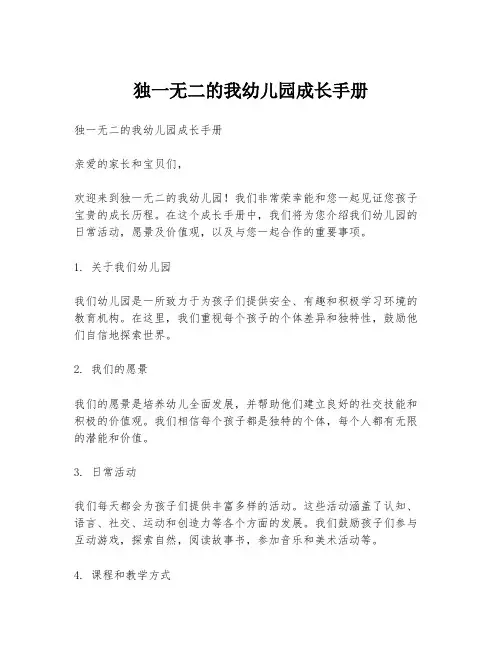 独一无二的我幼儿园成长手册

独一无二的我幼儿园成长手册

亲爱的家长和宝贝们，

欢迎来到独一无二的我幼儿园！我们非常荣幸能和您一起见证您孩子宝贵的成长历程。在这个成长手册中，我们将为您介绍我们幼儿园的日常活动，愿景及价值观，以及与您一起合作的重要事项。

1. 关于我们幼儿园

我们幼儿园是一所致力于为孩子们提供安全、有趣和积极学习环境的教育机构。在这里，我们重视每个孩子的个体差异和独特性，鼓励他们自信地探索世界。

2. 我们的愿景

我们的愿景是培养幼儿全面发展，并帮助他们建立良好的社交技能和积极的价值观。我们相信每个孩子都是独特的个体，每个人都有无限的潜能和价值。

3. 日常活动

我们每天都会为孩子们提供丰富多样的活动。这些活动涵盖了认知、语言、社交、运动和创造力等各个方面的发展。我们鼓励孩子们参与互动游戏，探索自然，阅读故事书，参加音乐和美术活动等。

4. 课程和教学方式